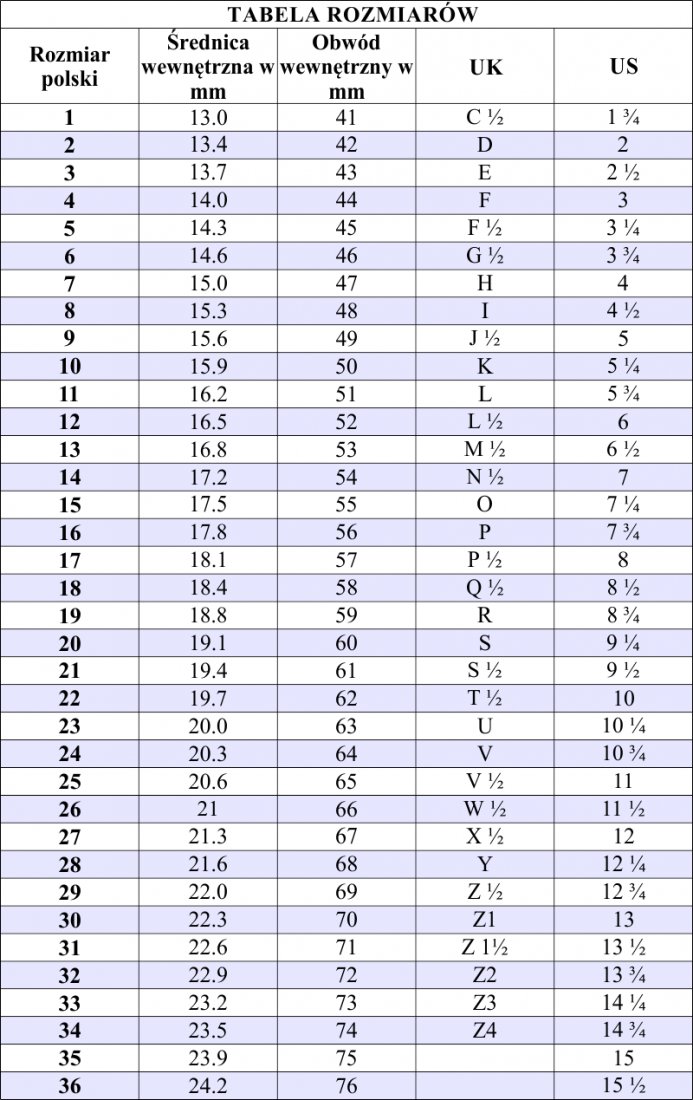 TABELA ROZMIARÓW

| Rozmiar polski | Średnica wewnętrzna w mm | Obwód wewnętrzny w mm | UK | US |
|---|---|---|---|---|
| 1 | 13.0 | 41 | C ½ | 1 ¾ |
| 2 | 13.4 | 42 | D | 2 |
| 3 | 13.7 | 43 | E | 2 ½ |
| 4 | 14.0 | 44 | F | 3 |
| 5 | 14.3 | 45 | F ½ | 3 ¼ |
| 6 | 14.6 | 46 | G ½ | 3 ¾ |
| 7 | 15.0 | 47 | H | 4 |
| 8 | 15.3 | 48 | I | 4 ½ |
| 9 | 15.6 | 49 | J ½ | 5 |
| 10 | 15.9 | 50 | K | 5 ¼ |
| 11 | 16.2 | 51 | L | 5 ¾ |
| 12 | 16.5 | 52 | L ½ | 6 |
| 13 | 16.8 | 53 | M ½ | 6 ½ |
| 14 | 17.2 | 54 | N ½ | 7 |
| 15 | 17.5 | 55 | O | 7 ¼ |
| 16 | 17.8 | 56 | P | 7 ¾ |
| 17 | 18.1 | 57 | P ½ | 8 |
| 18 | 18.4 | 58 | Q ½ | 8 ½ |
| 19 | 18.8 | 59 | R | 8 ¾ |
| 20 | 19.1 | 60 | S | 9 ¼ |
| 21 | 19.4 | 61 | S ½ | 9 ½ |
| 22 | 19.7 | 62 | T ½ | 10 |
| 23 | 20.0 | 63 | U | 10 ¼ |
| 24 | 20.3 | 64 | V | 10 ¾ |
| 25 | 20.6 | 65 | V ½ | 11 |
| 26 | 21 | 66 | W ½ | 11 ½ |
| 27 | 21.3 | 67 | X ½ | 12 |
| 28 | 21.6 | 68 | Y | 12 ¼ |
| 29 | 22.0 | 69 | Z ½ | 12 ¾ |
| 30 | 22.3 | 70 | Z1 | 13 |
| 31 | 22.6 | 71 | Z 1½ | 13 ½ |
| 32 | 22.9 | 72 | Z2 | 13 ¾ |
| 33 | 23.2 | 73 | Z3 | 14 ¼ |
| 34 | 23.5 | 74 | Z4 | 14 ¾ |
| 35 | 23.9 | 75 | | 15 |
| 36 | 24.2 | 76 | | 15 ½ |